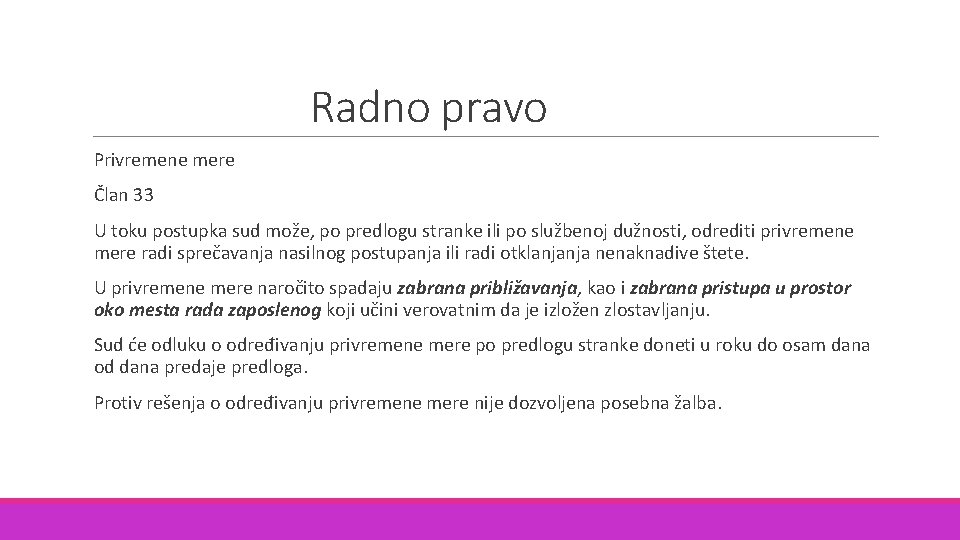 Radno pravo

Privremene mere

Član 33

U toku postupka sud može, po predlogu stranke ili po službenoj dužnosti, odrediti privremene mere radi sprečavanja nasilnog postupanja ili radi otklanjanja nenaknadive štete.

U privremene mere naročito spadaju zabrana približavanja, kao i zabrana pristupa u prostor oko mesta rada zaposlenog koji učini verovatnim da je izložen zlostavljanju.

Sud će odluku o određivanju privremene mere po predlogu stranke doneti u roku do osam dana od dana predaje predloga.

Protiv rešenja o određivanju privremene mere nije dozvoljena posebna žalba.